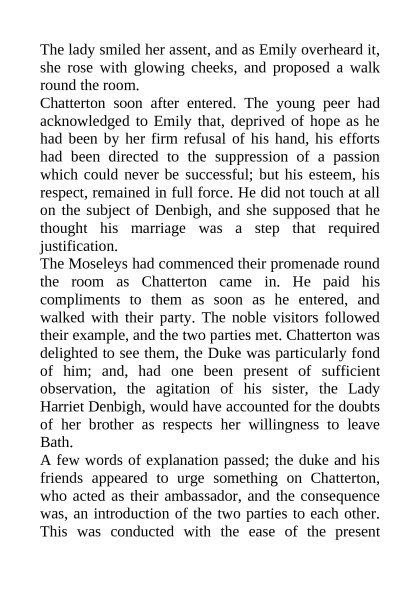 The lady smiled her assent, and as Emily overheard it, she rose with glowing cheeks, and proposed a walk round the room.
Chatterton soon after entered. The young peer had acknowledged to Emily that, deprived of hope as he had been by her firm refusal of his hand, his efforts had been directed to the suppression of a passion which could never be successful; but his esteem, his respect, remained in full force. He did not touch at all on the subject of Denbigh, and she supposed that he thought his marriage was a step that required justification.
The Moseleys had commenced their promenade round the room as Chatterton came in. He paid his compliments to them as soon as he entered, and walked with their party. The noble visitors followed their example, and the two parties met. Chatterton was delighted to see them, the Duke was particularly fond of him; and, had one been present of sufficient observation, the agitation of his sister, the Lady Harriet Denbigh, would have accounted for the doubts of her brother as respects her willingness to leave Bath.
A few words of explanation passed; the duke and his friends appeared to urge something on Chatterton, who acted as their ambassador, and the consequence was, an introduction of the two parties to each other. This was conducted with the ease of the present